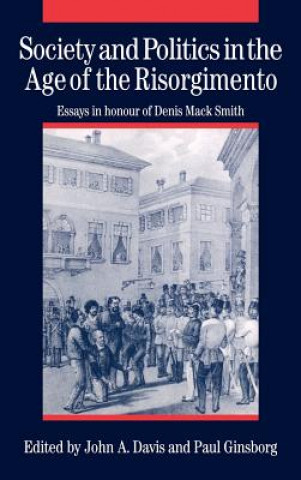 Society and Politics in the Age of the Risorgimento

Essays in honour of Denis Mack Smith

Edited by John A. Davis and Paul Ginsborg